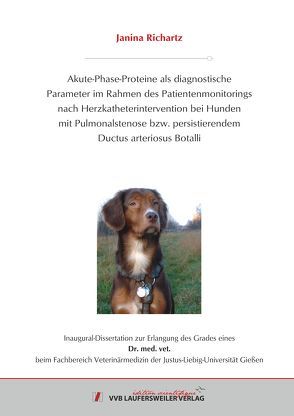 Janina Richartz

Akute-Phase-Proteine als diagnostische Parameter im Rahmen des Patientenmonitorings nach Herzkatheterintervention bei Hunden mit Pulmonalstenose bzw. persistierendem Ductus arteriosus Botalli

Inaugural-Dissertation zur Erlangung des Grades eines
Dr. med. vet.
beim Fachbereich Veterinärmedizin der Justus-Liebig-Universität Gießen

édition scientifique
VVB LAUFERSWEILER VERLAG